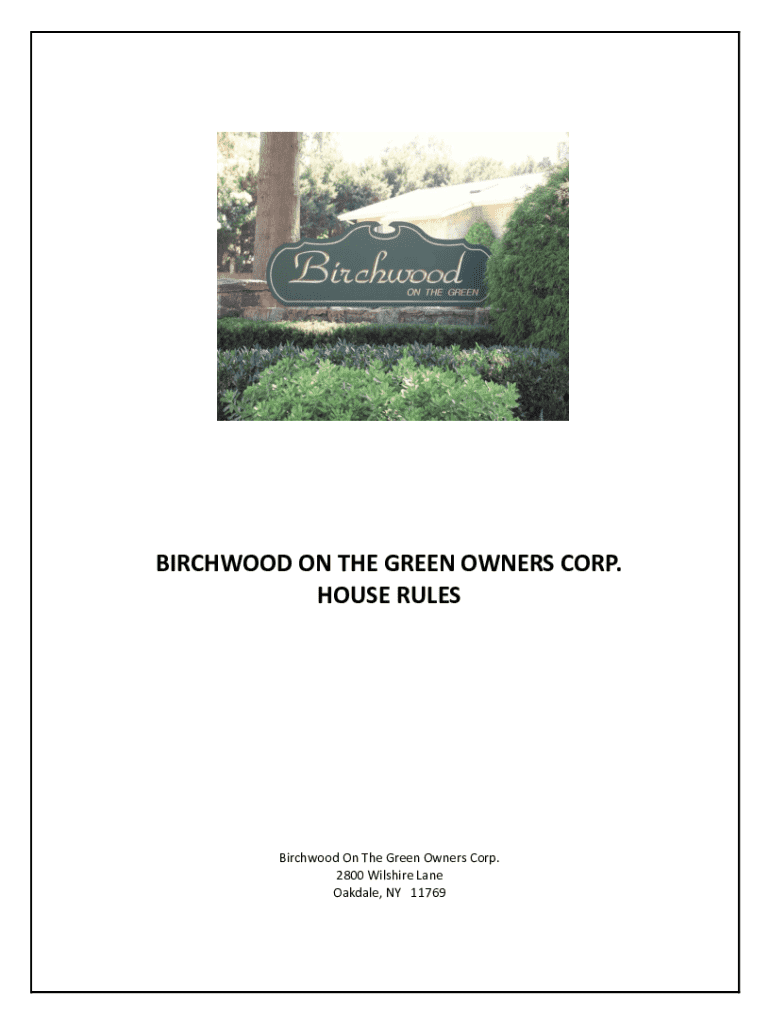 Birchwood
ON THE GREEN

BIRCHWOOD ON THE GREEN OWNERS CORP.
HOUSE RULES

Birchwood On The Green Owners Corp.
2800 Wilshire Lane
Oakdale, NY 11769